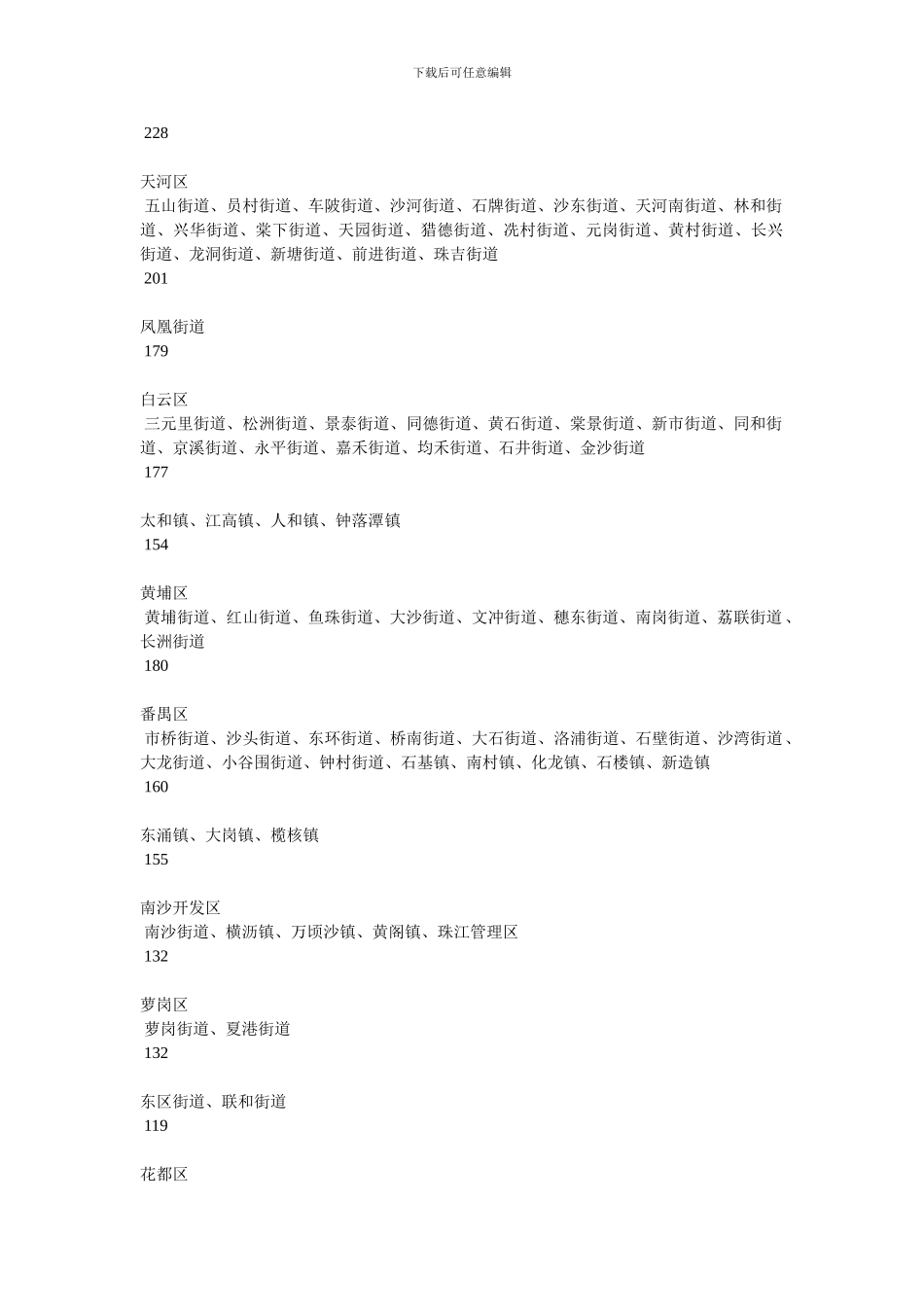 下载后可任意编辑

228

天河区
五山街道、员村街道、车陂街道、沙河街道、石牌街道、沙东街道、天河南街道、林和街道、兴华街道、棠下街道、天园街道、猎德街道、冼村街道、元岗街道、黄村街道、长兴街道、龙洞街道、新塘街道、前进街道、珠吉街道
201

凤凰街道
179

白云区
三元里街道、松洲街道、景泰街道、同德街道、黄石街道、棠景街道、新市街道、同和街道、京溪街道、永平街道、嘉禾街道、均禾街道、石井街道、金沙街道
177

太和镇、江高镇、人和镇、钟落潭镇
154

黄埔区
黄埔街道、红山街道、鱼珠街道、大沙街道、文冲街道、穗东街道、南岗街道、荔联街道、长洲街道
180

番禺区
市桥街道、沙头街道、东环街道、桥南街道、大石街道、洛浦街道、石壁街道、沙湾街道、大龙街道、小谷围街道、钟村街道、石基镇、南村镇、化龙镇、石楼镇、新造镇
160

东涌镇、大岗镇、榄核镇
155

南沙开发区
南沙街道、横沥镇、万顷沙镇、黄阁镇、珠江管理区
132

萝岗区
萝岗街道、夏港街道
132

东区街道、联和街道
119

花都区